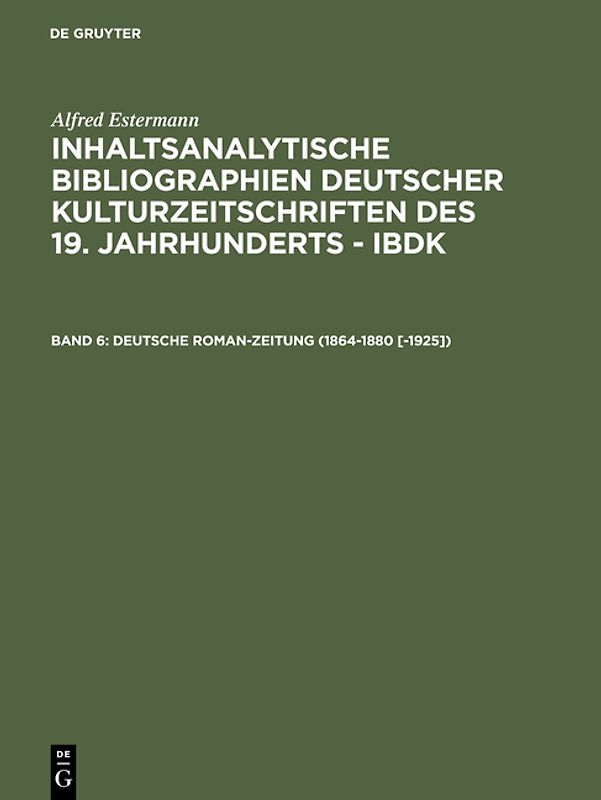 DE GRUYTER

Alfred Estermann

INHALTSANALYTISCHE BIBLIOGRAPHIEN DEUTSCHER KULTURZEITSCHRIFTEN DES 19. JAHRHUNDERTS - IBDK

BAND 6: DEUTSCHE ROMAN-ZEITUNG (1864-1880 [-1925])

DE
G